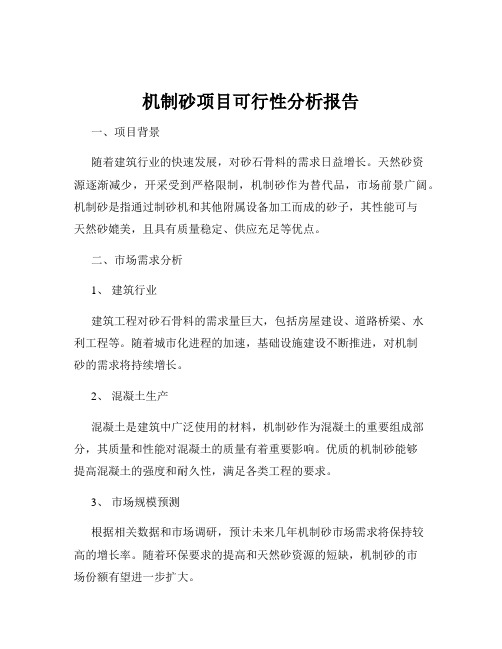 机制砂项目可行性分析报告

一、项目背景

随着建筑行业的快速发展，对砂石骨料的需求日益增长。天然砂资源逐渐减少，开采受到严格限制，机制砂作为替代品，市场前景广阔。机制砂是指通过制砂机和其他附属设备加工而成的砂子，其性能可与天然砂媲美，且具有质量稳定、供应充足等优点。

二、市场需求分析

1、 建筑行业

建筑工程对砂石骨料的需求量巨大，包括房屋建设、道路桥梁、水利工程等。随着城市化进程的加速，基础设施建设不断推进，对机制砂的需求将持续增长。

2、 混凝土生产

混凝土是建筑中广泛使用的材料，机制砂作为混凝土的重要组成部分，其质量和性能对混凝土的质量有着重要影响。优质的机制砂能够提高混凝土的强度和耐久性，满足各类工程的要求。

3、 市场规模预测

根据相关数据和市场调研，预计未来几年机制砂市场需求将保持较高的增长率。随着环保要求的提高和天然砂资源的短缺，机制砂的市场份额有望进一步扩大。